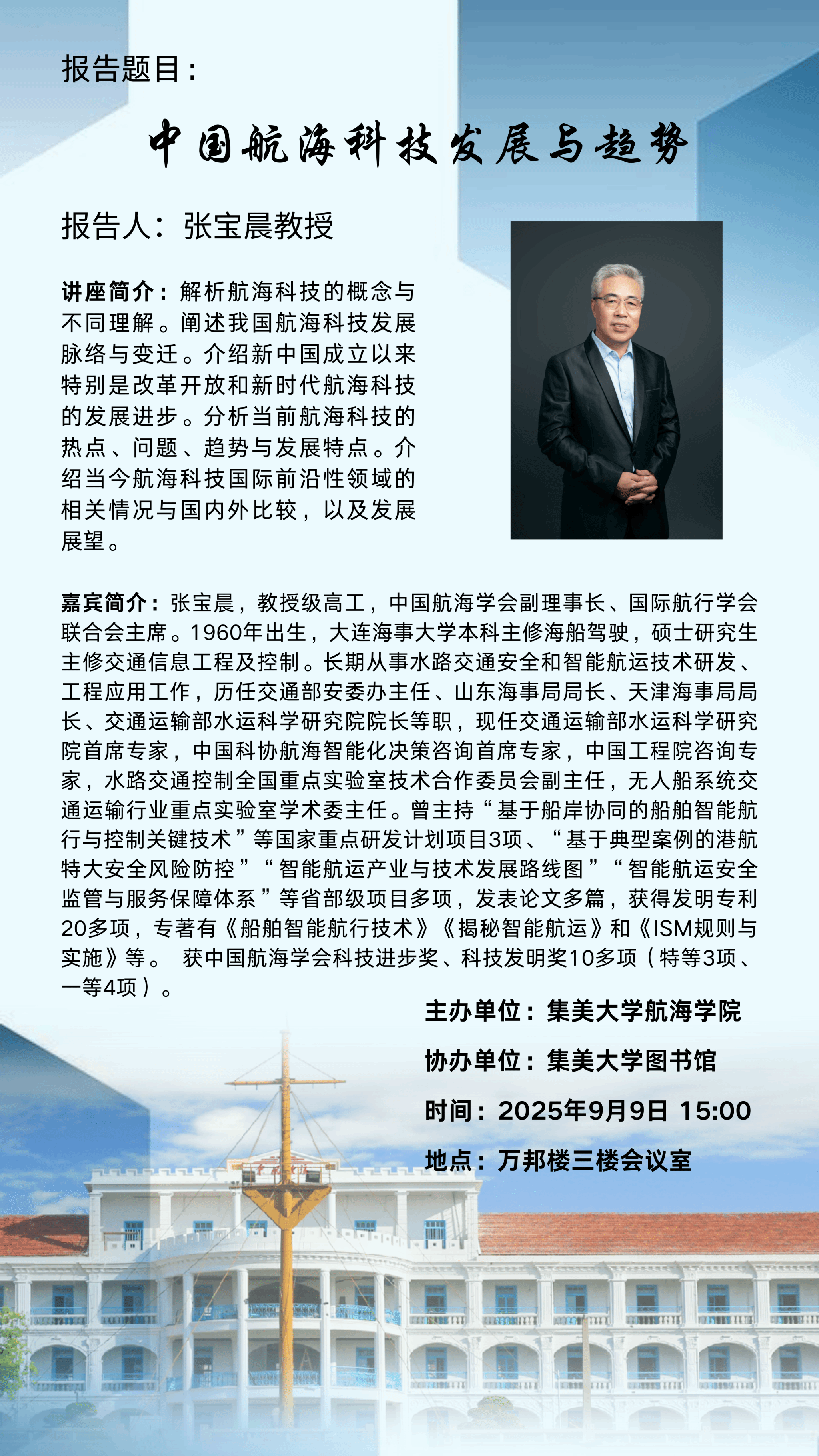 报告题目：

中国航海科技发展与趋势

报告人：张宝晨教授

讲座简介：解析航海科技的概念与不同理解。阐述我国航海科技发展脉络与变迁。介绍新中国成立以来特别是改革开放和新时代航海科技的发展进步。分析当前航海科技的热点、问题、趋势与发展特点。介绍当今航海科技国际前沿性领域的相关情况与国内外比较，以及发展展望。

嘉宾简介：张宝晨，教授级高工，中国航海学会副理事长、国际航行学会联合会主席。1960年出生，大连海事大学本科主修海船驾驶，硕士研究生主修交通信息工程及控制。长期从事水路交通安全和智能航运技术研发、工程应用工作，历任交通部安委办主任、山东海事局局长、天津海事局局长、交通运输部水运科学研究院院长等职，现任交通运输部水运科学研究院首席专家，中国科协航海智能化决策咨询首席专家，中国工程院咨询专家，水路交通控制全国重点实验室技术合作委员会副主任，无人船系统交通运输行业重点实验室学术委主任。曾主持“基于船岸协同的船舶智能航行与控制关键技术”等国家重点研发计划项目3项、“基于典型案例的港航特大安全风险防控”“智能航运产业与技术发展路线图”“智能航运安全监管与服务保障体系”等省部级项目多项，发表论文多篇，获得发明专利20多项，专著有《船舶智能航行技术》《揭秘智能航运》和《ISM规则与实施》等。 获中国航海学会科技进步奖、科技发明奖10多项（特等3项、一等4项）。

主办单位：集美大学航海学院

协办单位：集美大学图书馆

时间：2025年9月9日 15:00

地点：万邦楼三楼会议室